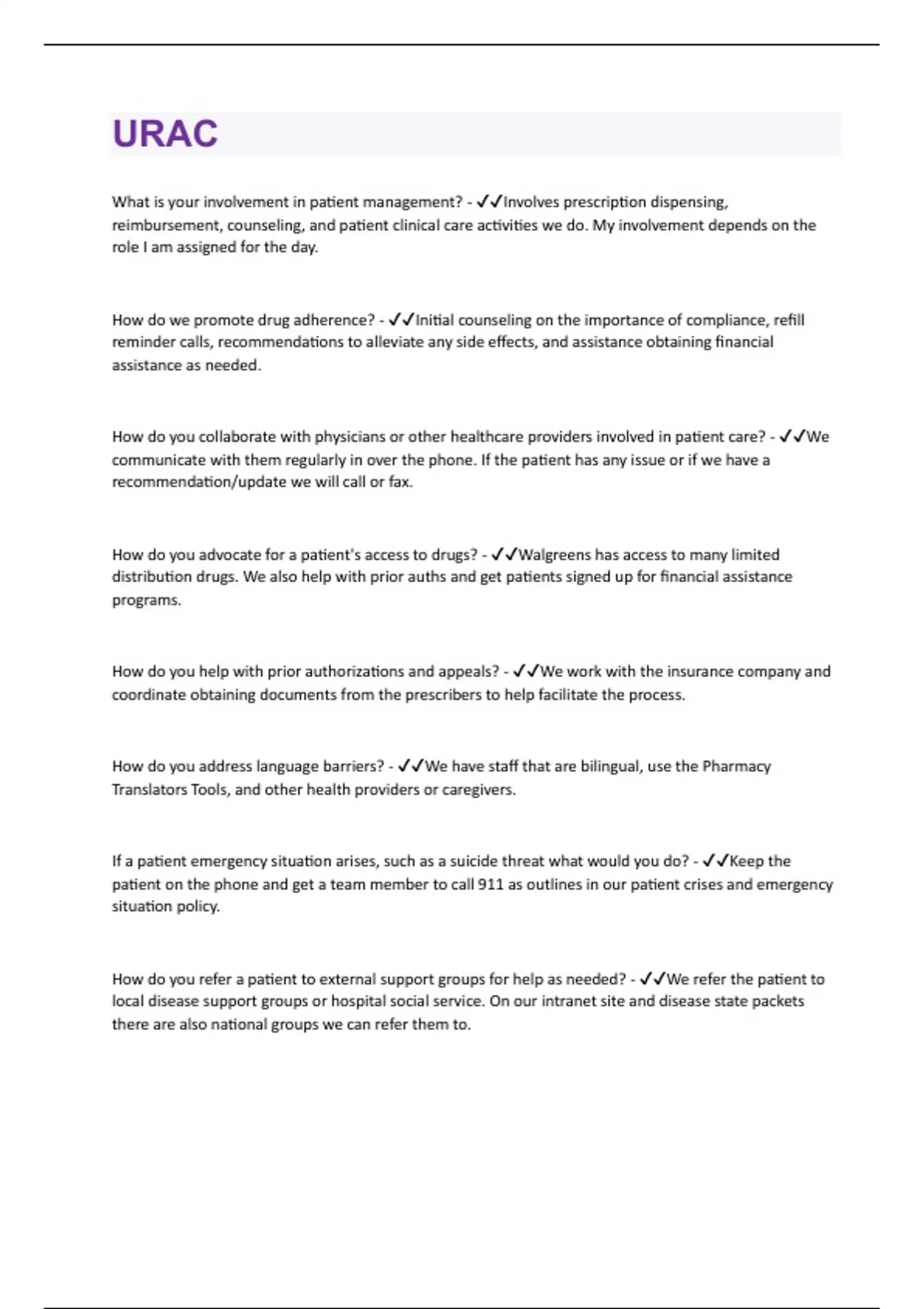 URAC

What is your involvement in patient management? - ✓✓Involves prescription dispensing, reimbursement, counseling, and patient clinical care activities we do. My involvement depends on the role I am assigned for the day.

How do we promote drug adherence? - ✓✓Initial counseling on the importance of compliance, refill reminder calls, recommendations to alleviate any side effects, and assistance obtaining financial assistance as needed.

How do you collaborate with physicians or other healthcare providers involved in patient care? - ✓✓We communicate with them regularly in over the phone. If the patient has any issue or if we have a recommendation/update we will call or fax.

How do you advocate for a patient's access to drugs? - ✓✓Walgreens has access to many limited distribution drugs. We also help with prior auths and get patients signed up for financial assistance programs.

How do you help with prior authorizations and appeals? - ✓✓We work with the insurance company and coordinate obtaining documents from the prescribers to help facilitate the process.

How do you address language barriers? - ✓✓We have staff that are bilingual, use the Pharmacy Translators Tools, and other health providers or caregivers.

If a patient emergency situation arises, such as a suicide threat what would you do? - ✓✓Keep the patient on the phone and get a team member to call 911 as outlines in our patient crises and emergency situation policy.

How do you refer a patient to external support groups for help as needed? - ✓✓We refer the patient to local disease support groups or hospital social service. On our intranet site and disease state packets there are also national groups we can refer them to.